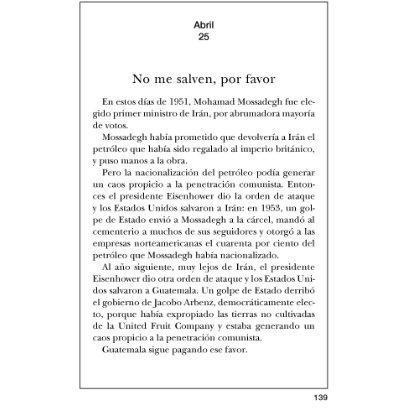 Abril
25

No me salven, por favor

En estos días de 1951, Mohamad Mossadegh fue elegido primer ministro de Irán, por abrumadora mayoría de votos.

Mossadegh había prometido que devolvería a Irán el petróleo que había sido regalado al imperio británico, y puso manos a la obra.

Pero la nacionalización del petróleo podía generar un caos propicio a la penetración comunista. Entonces el presidente Eisenhower dio la orden de ataque y los Estados Unidos salvaron a Irán: en 1953, un golpe de Estado envió a Mossadegh a la cárcel, mandó al cementerio a muchos de sus seguidores y otorgó a las empresas norteamericanas el cuarenta por ciento del petróleo que Mossadegh había nacionalizado.

Al año siguiente, muy lejos de Irán, el presidente Eisenhower dio otra orden de ataque y los Estados Unidos salvaron a Guatemala. Un golpe de Estado derribó el gobierno de Jacobo Arbenz, democráticamente electo, porque había expropiado las tierras no cultivadas de la United Fruit Company y estaba generando un caos propicio a la penetración comunista.

Guatemala sigue pagando ese favor.

139